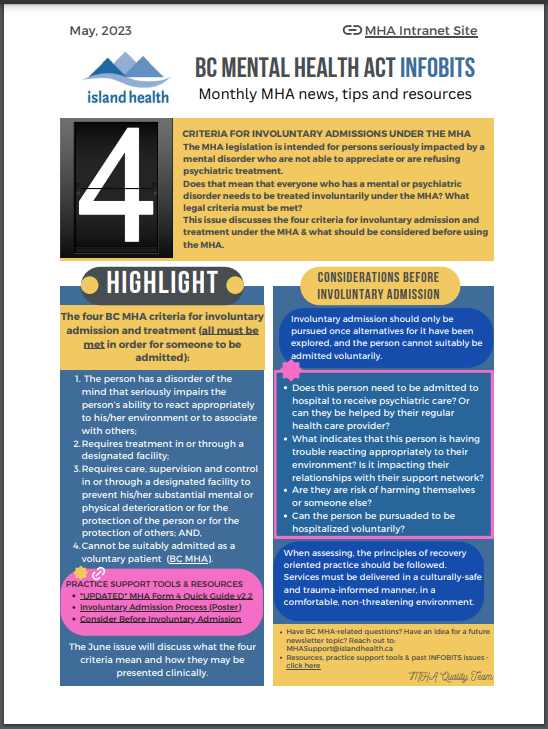 May, 2023

MHA Intranet Site

island health

BC MENTAL HEALTH ACT INFOBITS

Monthly MHA news, tips and resources

4

CRITERIA FOR INVOLUNTARY ADMISSIONS UNDER THE MHA

The MHA legislation is intended for persons seriously impacted by a mental disorder who are not able to appreciate or are refusing psychiatric treatment.

Does that mean that everyone who has a mental or psychiatric disorder needs to be treated involuntarily under the MHA? What legal criteria must be met?

This issue discusses the four criteria for involuntary admission and treatment under the MHA & what should be considered before using the MHA.

HIGHLIGHT

The four BC MHA criteria for involuntary admission and treatment (all must be met in order for someone to be admitted):

1. The person has a disorder of the mind that seriously impairs the person's ability to react appropriately to his/her environment or to associate with others;
2. Requires treatment in or through a designated facility;
3. Requires care, supervision and control in or through a designated facility to prevent his/her substantial mental or physical deterioration or for the protection of the person or for the protection of others; AND,
4. Cannot be suitably admitted as a voluntary patient (BC MHA).

PRACTICE SUPPORT TOOLS & RESOURCES
- *UPDATED* MHA Form 4 Quick Guide v2.2
- Involuntary Admission Process (Poster)
- Consider Before Involuntary Admission

The June issue will discuss what the four criteria mean and how they may be presented clinically.

CONSIDERATIONS BEFORE INVOLUNTARY ADMISSION

Involuntary admission should only be pursued once alternatives for it have been explored, and the person cannot suitably be admitted voluntarily.

- Does this person need to be admitted to hospital to receive psychiatric care? Or can they be helped by their regular health care provider?
- What indicates that this person is having trouble reacting appropriately to their environment? Is it impacting their relationships with their support network?
- Are they are risk of harming themselves or someone else?
- Can the person be pursuaded to be hospitalized voluntarily?

When assessing, the principles of recovery oriented practice should be followed. Services must be delivered in a culturally-safe and trauma-informed manner, in a comfortable, non-threatening environment.

- Have BC MHA-related questions? Have an idea for a future newsletter topic? Reach out to: MHASupport@islandhealth.ca
- Resources, practice support tools & past INFOBITS issues - click here

MHA Quality Team